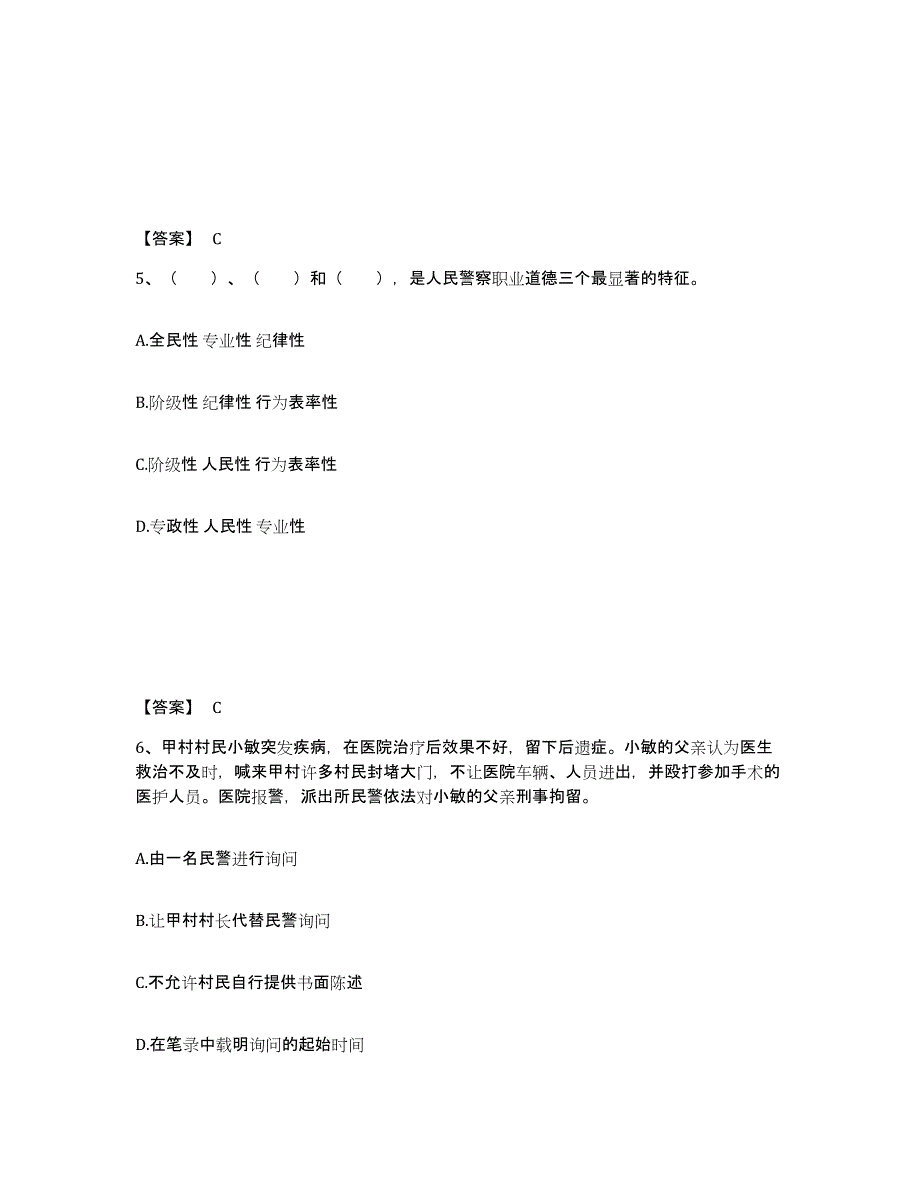 【答案】 C

5、（ ）、（ ）和（ ），是人民警察职业道德三个最显著的特征。

A.全民性 专业性 纪律性

B.阶级性 纪律性 行为表率性

C.阶级性 人民性 行为表率性

D.专政性 人民性 专业性

【答案】 C

6、甲村村民小敏突发疾病，在医院治疗后效果不好，留下后遗症。小敏的父亲认为医生救治不及时，喊来甲村许多村民封堵大门，不让医院车辆、人员进出，并殴打参加手术的医护人员。医院报警，派出所民警依法对小敏的父亲刑事拘留。

A.由一名民警进行询问

B.让甲村村长代替民警询问

C.不允许村民自行提供书面陈述

D.在笔录中载明询问的起始时间